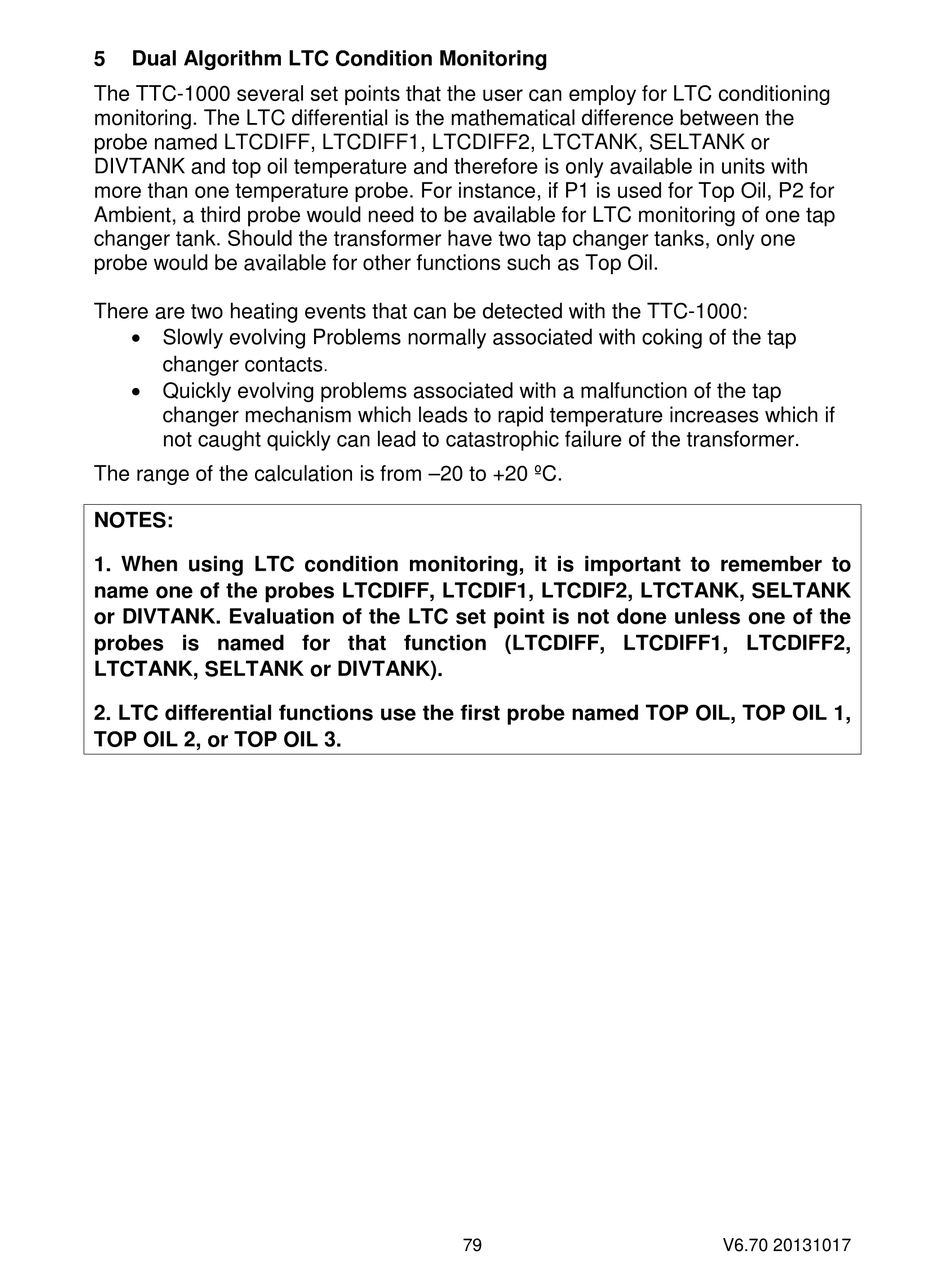 5 Dual Algorithm LTC Condition Monitoring

The TTC-1000 several set points that the user can employ for LTC conditioning monitoring. The LTC differential is the mathematical difference between the probe named LTCDIFF, LTCDIFF1, LTCDIFF2, LTCTANK, SELTANK or DIVTANK and top oil temperature and therefore is only available in units with more than one temperature probe. For instance, if P1 is used for Top Oil, P2 for Ambient, a third probe would need to be available for LTC monitoring of one tap changer tank. Should the transformer have two tap changer tanks, only one probe would be available for other functions such as Top Oil.

There are two heating events that can be detected with the TTC-1000:
• Slowly evolving Problems normally associated with coking of the tap changer contacts.
• Quickly evolving problems associated with a malfunction of the tap changer mechanism which leads to rapid temperature increases which if not caught quickly can lead to catastrophic failure of the transformer.

The range of the calculation is from –20 to +20 ºC.

NOTES:

1. When using LTC condition monitoring, it is important to remember to name one of the probes LTCDIFF, LTCDIF1, LTCDIF2, LTCTANK, SELTANK or DIVTANK. Evaluation of the LTC set point is not done unless one of the probes is named for that function (LTCDIFF, LTCDIFF1, LTCDIFF2, LTCTANK, SELTANK or DIVTANK).

2. LTC differential functions use the first probe named TOP OIL, TOP OIL 1, TOP OIL 2, or TOP OIL 3.

79

V6.70 20131017